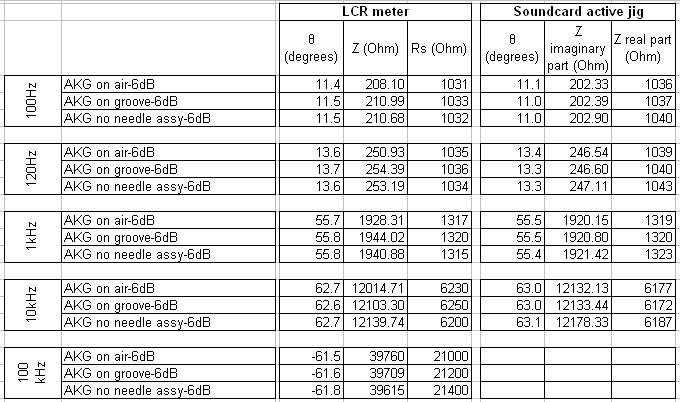 | | | LCR meter | | | Soundcard active jig | | |
|---|---|---|---|---|---|---|---|
| | | θ (degrees) | Z (Ohm) | Rs (Ohm) | θ (degrees) | Z imaginary part (Ohm) | Z real part (Ohm) |
| 100Hz | AKG on air-6dB | 11.4 | 208.10 | 1031 | 11.1 | 202.33 | 1036 |
| | AKG on groove-6dB | 11.5 | 210.99 | 1033 | 11.0 | 202.39 | 1037 |
| | AKG no needle assy-6dB | 11.5 | 210.68 | 1032 | 11.0 | 202.90 | 1040 |
| 120Hz | AKG on air-6dB | 13.6 | 250.93 | 1035 | 13.4 | 246.54 | 1039 |
| | AKG on groove-6dB | 13.7 | 254.39 | 1036 | 13.3 | 246.60 | 1040 |
| | AKG no needle assy-6dB | 13.6 | 253.19 | 1034 | 13.3 | 247.11 | 1043 |
| 1kHz | AKG on air-6dB | 55.7 | 1928.31 | 1317 | 55.5 | 1920.15 | 1319 |
| | AKG on groove-6dB | 55.8 | 1944.02 | 1320 | 55.5 | 1920.80 | 1320 |
| | AKG no needle assy-6dB | 55.8 | 1940.88 | 1315 | 55.4 | 1921.42 | 1323 |
| 10kHz | AKG on air-6dB | 62.7 | 12014.71 | 6230 | 63.0 | 12132.13 | 6177 |
| | AKG on groove-6dB | 62.6 | 12103.30 | 6250 | 63.0 | 12133.44 | 6172 |
| | AKG no needle assy-6dB | 62.7 | 12139.74 | 6200 | 63.1 | 12178.33 | 6187 |
| 100 kHz | AKG on air-6dB | -61.5 | 39760 | 21000 | | | |
| | AKG on groove-6dB | -61.6 | 39709 | 21200 | | | |
| | AKG no needle assy-6dB | -61.8 | 39615 | 21400 | | | |